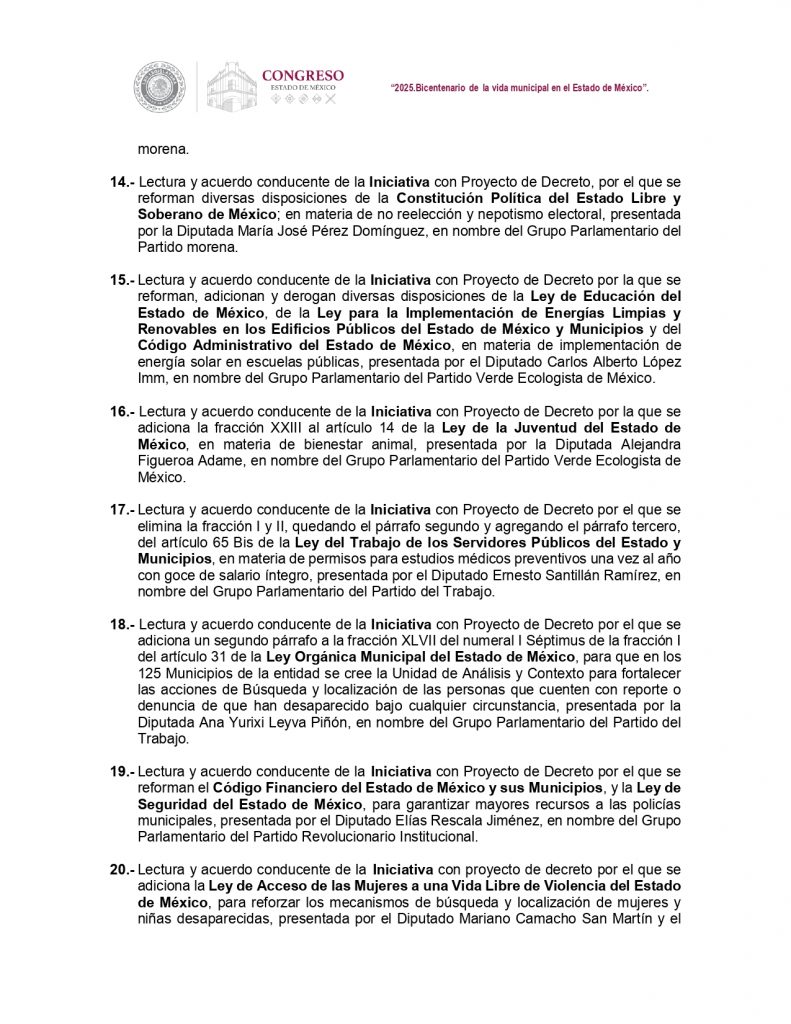 CONGRESO
ESTADO DE MÉXICO

"2025.Bicentenario de la vida municipal en el Estado de México".

morena.

14.- Lectura y acuerdo conducente de la Iniciativa con Proyecto de Decreto, por el que se reforman diversas disposiciones de la Constitución Política del Estado Libre y Soberano de México; en materia de no reelección y nepotismo electoral, presentada por la Diputada María José Pérez Domínguez, en nombre del Grupo Parlamentario del Partido morena.

15.- Lectura y acuerdo conducente de la Iniciativa con Proyecto de Decreto por la que se reforman, adicionan y derogan diversas disposiciones de la Ley de Educación del Estado de México, de la Ley para la Implementación de Energías Limpias y Renovables en los Edificios Públicos del Estado de México y Municipios y del Código Administrativo del Estado de México, en materia de implementación de energía solar en escuelas públicas, presentada por el Diputado Carlos Alberto López Imm, en nombre del Grupo Parlamentario del Partido Verde Ecologista de México.

16.- Lectura y acuerdo conducente de la Iniciativa con Proyecto de Decreto por la que se adiciona la fracción XXIII al artículo 14 de la Ley de la Juventud del Estado de México, en materia de bienestar animal, presentada por la Diputada Alejandra Figueroa Adame, en nombre del Grupo Parlamentario del Partido Verde Ecologista de México.

17.- Lectura y acuerdo conducente de la Iniciativa con Proyecto de Decreto por el que se elimina la fracción I y II, quedando el párrafo segundo y agregando el párrafo tercero, del artículo 65 Bis de la Ley del Trabajo de los Servidores Públicos del Estado y Municipios, en materia de permisos para estudios médicos preventivos una vez al año con goce de salario íntegro, presentada por el Diputado Ernesto Santillán Ramírez, en nombre del Grupo Parlamentario del Partido del Trabajo.

18.- Lectura y acuerdo conducente de la Iniciativa con Proyecto de Decreto por el que se adiciona un segundo párrafo a la fracción XLVII del numeral I Séptimus de la fracción I del artículo 31 de la Ley Orgánica Municipal del Estado de México, para que en los 125 Municipios de la entidad se cree la Unidad de Análisis y Contexto para fortalecer las acciones de Búsqueda y localización de las personas que cuenten con reporte o denuncia de que han desaparecido bajo cualquier circunstancia, presentada por la Diputada Ana Yurixi Leyva Piñón, en nombre del Grupo Parlamentario del Partido del Trabajo.

19.- Lectura y acuerdo conducente de la Iniciativa con Proyecto de Decreto por el que se reforman el Código Financiero del Estado de México y sus Municipios, y la Ley de Seguridad del Estado de México, para garantizar mayores recursos a las policías municipales, presentada por el Diputado Elías Rescala Jiménez, en nombre del Grupo Parlamentario del Partido Revolucionario Institucional.

20.- Lectura y acuerdo conducente de la Iniciativa con proyecto de decreto por el que se adiciona la Ley de Acceso de las Mujeres a una Vida Libre de Violencia del Estado de México, para reforzar los mecanismos de búsqueda y localización de mujeres y niñas desaparecidas, presentada por el Diputado Mariano Camacho San Martín y el